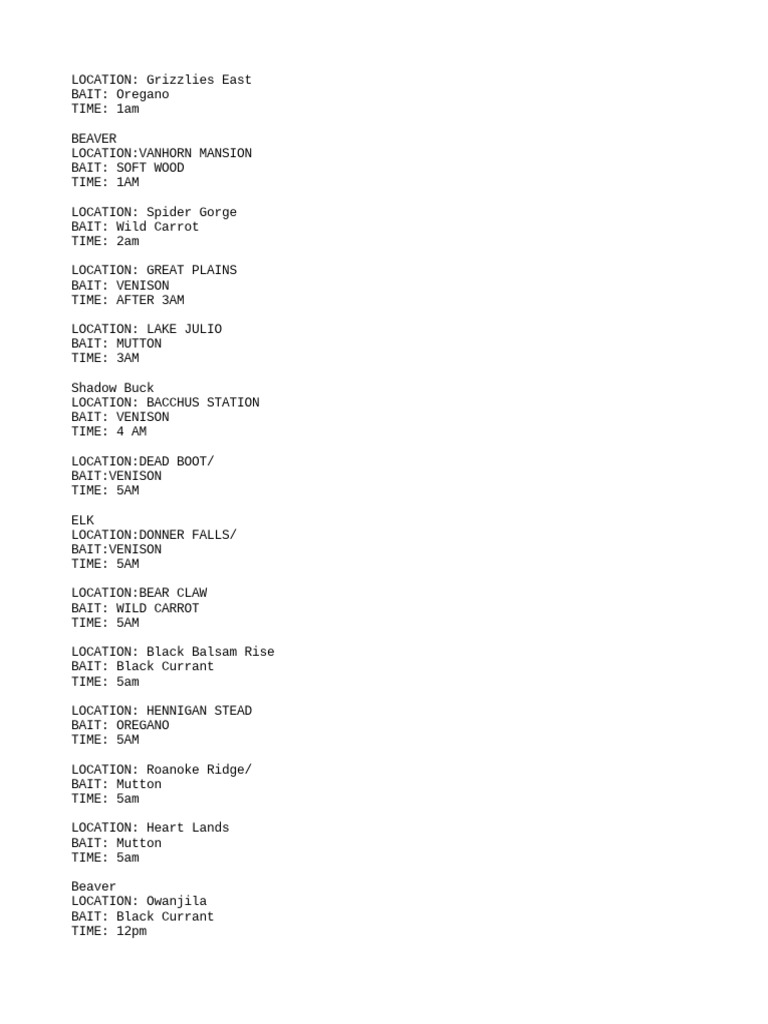 LOCATION: Grizzlies East
BAIT: Oregano
TIME: 1am

BEAVER
LOCATION:VANHORN MANSION
BAIT: SOFT WOOD
TIME: 1AM

LOCATION: Spider Gorge
BAIT: Wild Carrot
TIME: 2am

LOCATION: GREAT PLAINS
BAIT: VENISON
TIME: AFTER 3AM

LOCATION: LAKE JULIO
BAIT: MUTTON
TIME: 3AM

Shadow Buck
LOCATION: BACCHUS STATION
BAIT: VENISON
TIME: 4 AM

LOCATION:DEAD BOOT/
BAIT:VENISON
TIME: 5AM

ELK
LOCATION:DONNER FALLS/
BAIT:VENISON
TIME: 5AM

LOCATION:BEAR CLAW
BAIT: WILD CARROT
TIME: 5AM

LOCATION: Black Balsam Rise
BAIT: Black Currant
TIME: 5am

LOCATION: HENNIGAN STEAD
BAIT: OREGANO
TIME: 5AM

LOCATION: Roanoke Ridge/
BAIT: Mutton
TIME: 5am

LOCATION: Heart Lands
BAIT: Mutton
TIME: 5am

Beaver
LOCATION: Owanjila
BAIT: Black Currant
TIME: 12pm